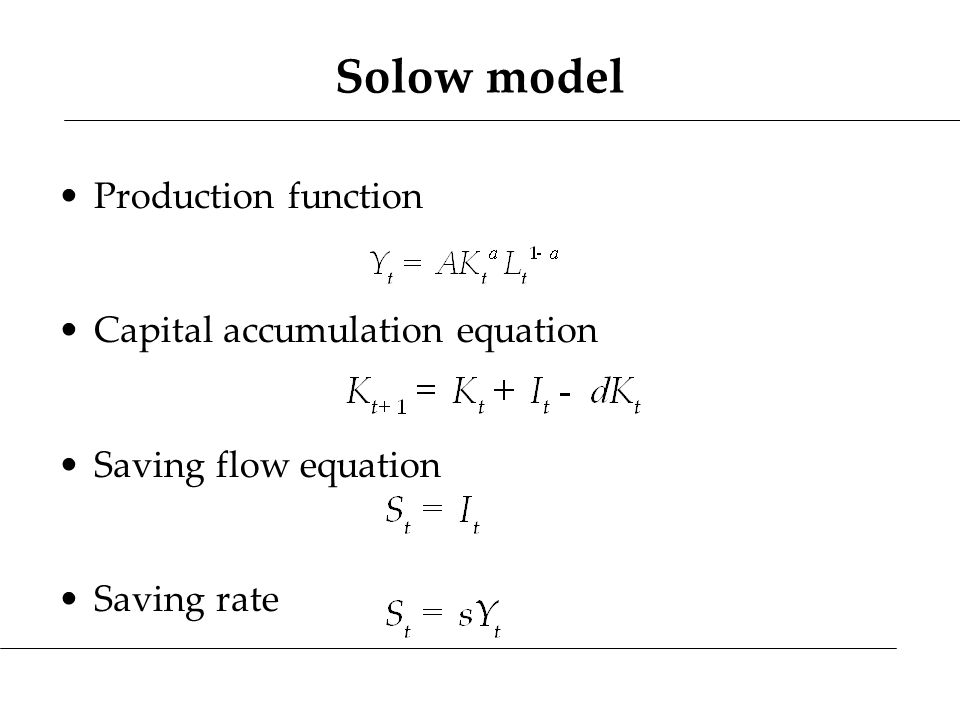 Solow model

• Production function

$Y_t = AK_t^a L_t^{1-a}$

• Capital accumulation equation

$K_{t+1} = K_t + I_t - dK_t$

• Saving flow equation

$S_t = I_t$

• Saving rate

$S_t = sY_t$